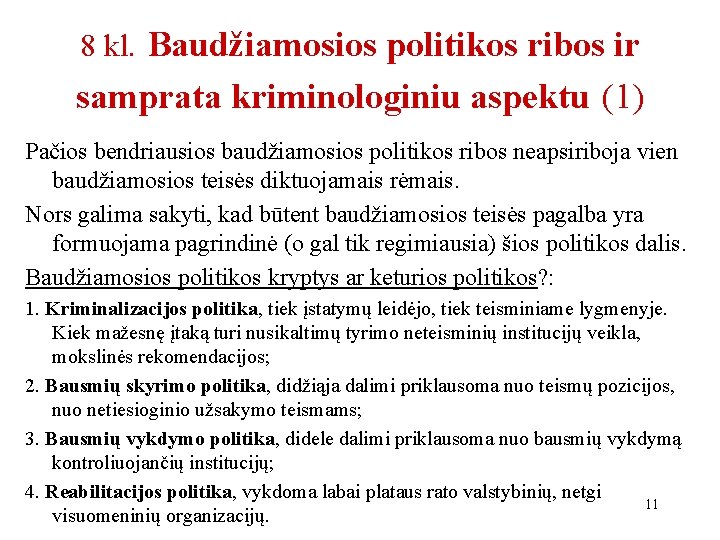 8 kl. Baudžiamosios politikos ribos ir samprata kriminologiniu aspektu (1)

Pačios bendriausios baudžiamosios politikos ribos neapsiriboja vien baudžiamosios teisės diktuojamais rėmais.

Nors galima sakyti, kad būtent baudžiamosios teisės pagalba yra formuojama pagrindinė (o gal tik regimiausia) šios politikos dalis.

Baudžiamosios politikos kryptys ar keturios politikos?:

1. Kriminalizacijos politika, tiek įstatymų leidėjo, tiek teisminiame lygmenyje. Kiek mažesnę įtaką turi nusikaltimų tyrimo neteisminių institucijų veikla, mokslinės rekomendacijos;

2. Bausmių skyrimo politika, didžiąja dalimi priklausoma nuo teismų pozicijos, nuo netiesioginio užsakymo teismams;

3. Bausmių vykdymo politika, didele dalimi priklausoma nuo bausmių vykdymą kontroliuojančių institucijų;

4. Reabilitacijos politika, vykdoma labai plataus rato valstybinių, netgi visuomeninių organizacijų.

11